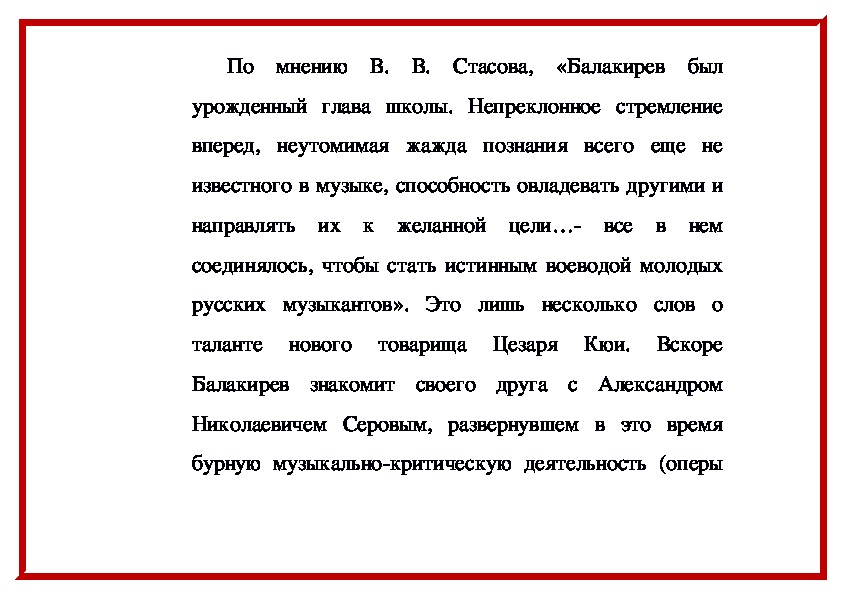 По мнению В. В. Стасова, «Балакирев был урожденный глава школы. Непреклонное стремление вперед, неутомимая жажда познания всего еще не известного в музыке, способность овладевать другими и направлять их к желанной цели…- все в нем соединялось, чтобы стать истинным воеводой молодых русских музыкантов». Это лишь несколько слов о таланте нового товарища Цезаря Кюи. Вскоре Балакирев знакомит своего друга с Александром Николаевичем Серовым, развернувшем в это время бурную музыкально-критическую деятельность (оперы